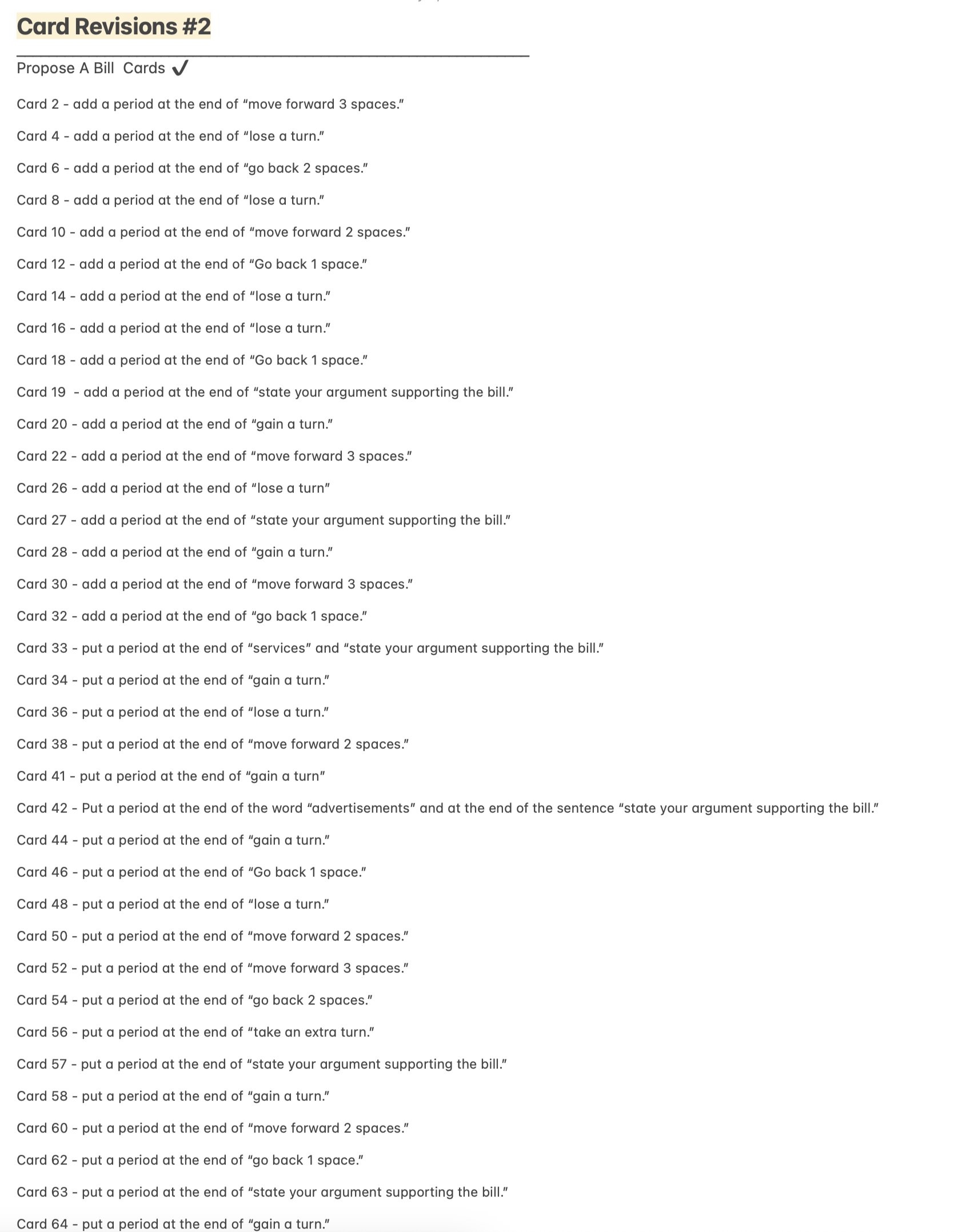 Card Revisions #2

Propose A Bill Cards ✓

Card 2 - add a period at the end of “move forward 3 spaces.”

Card 4 - add a period at the end of “lose a turn.”

Card 6 - add a period at the end of “go back 2 spaces.”

Card 8 - add a period at the end of “lose a turn.”

Card 10 - add a period at the end of “move forward 2 spaces.”

Card 12 - add a period at the end of “Go back 1 space.”

Card 14 - add a period at the end of “lose a turn.”

Card 16 - add a period at the end of “lose a turn.”

Card 18 - add a period at the end of “Go back 1 space.”

Card 19 - add a period at the end of “state your argument supporting the bill.”

Card 20 - add a period at the end of “gain a turn.”

Card 22 - add a period at the end of “move forward 3 spaces.”

Card 26 - add a period at the end of “lose a turn”

Card 27 - add a period at the end of “state your argument supporting the bill.”

Card 28 - add a period at the end of “gain a turn.”

Card 30 - add a period at the end of “move forward 3 spaces.”

Card 32 - add a period at the end of “go back 1 space.”

Card 33 - put a period at the end of “services” and “state your argument supporting the bill.”

Card 34 - put a period at the end of “gain a turn.”

Card 36 - put a period at the end of “lose a turn.”

Card 38 - put a period at the end of “move forward 2 spaces.”

Card 41 - put a period at the end of “gain a turn”

Card 42 - Put a period at the end of the word “advertisements” and at the end of the sentence “state your argument supporting the bill.”

Card 44 - put a period at the end of “gain a turn.”

Card 46 - put a period at the end of “Go back 1 space.”

Card 48 - put a period at the end of “lose a turn.”

Card 50 - put a period at the end of “move forward 2 spaces.”

Card 52 - put a period at the end of “move forward 3 spaces.”

Card 54 - put a period at the end of “go back 2 spaces.”

Card 56 - put a period at the end of “take an extra turn.”

Card 57 - put a period at the end of “state your argument supporting the bill.”

Card 58 - put a period at the end of “gain a turn.”

Card 60 - put a period at the end of “move forward 2 spaces.”

Card 62 - put a period at the end of “go back 1 space.”

Card 63 - put a period at the end of “state your argument supporting the bill.”

Card 64 - put a period at the end of “gain a turn.”